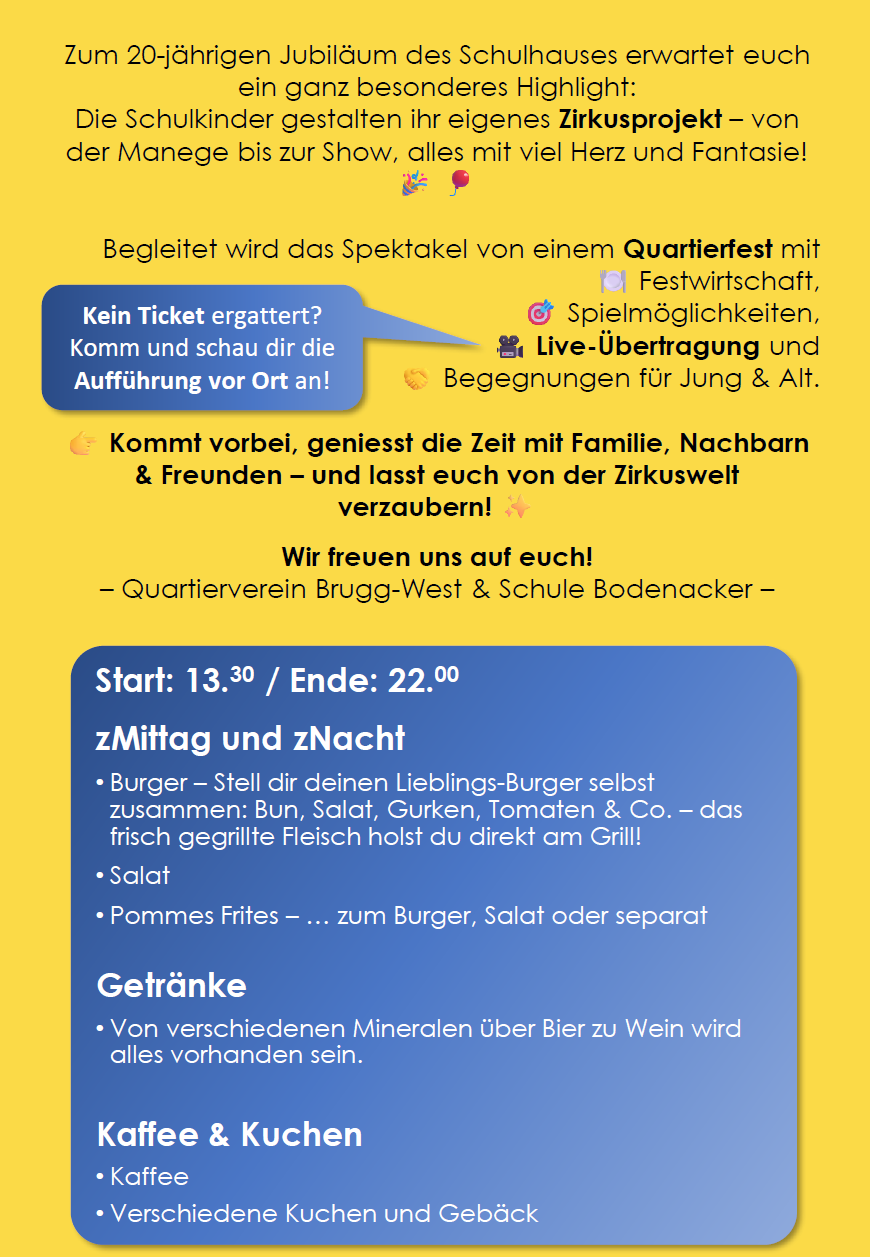 Zum 20-jährigen Jubiläum des Schulhauses erwartet euch ein ganz besonderes Highlight:
Die Schulkinder gestalten ihr eigenes Zirkusprojekt – von der Manege bis zur Show, alles mit viel Herz und Fantasie!
🎉 🎈

Begleitet wird das Spektakel von einem Quartierfest mit
🍽️ Festwirtschaft,
🎯 Spielmöglichkeiten,
🎥 Live-Übertragung und
🤝 Begegnungen für Jung & Alt.

Kein Ticket ergattert? Komm und schau dir die Aufführung vor Ort an!

👉 Kommt vorbei, geniesst die Zeit mit Familie, Nachbarn & Freunden – und lasst euch von der Zirkuswelt verzaubern! ✨

Wir freuen uns auf euch!
– Quartierverein Brugg-West & Schule Bodenacker –

Start: $13.^{30}$ / Ende: $22.^{00}$

zMittag und zNacht
• Burger – Stell dir deinen Lieblings-Burger selbst zusammen: Bun, Salat, Gurken, Tomaten & Co. – das frisch gegrillte Fleisch holst du direkt am Grill!
• Salat
• Pommes Frites – … zum Burger, Salat oder separat

Getränke
• Von verschiedenen Mineralen über Bier zu Wein wird alles vorhanden sein.

Kaffee & Kuchen
• Kaffee
• Verschiedene Kuchen und Gebäck